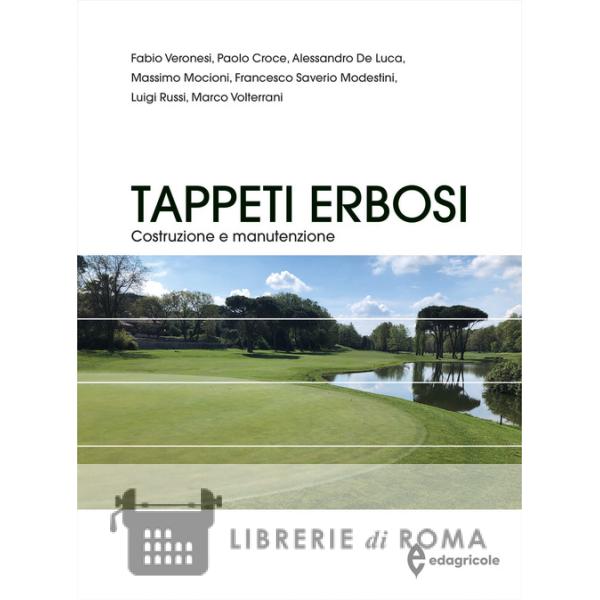 Fabio Veronesi, Paolo Croce, Alessandro De Luca, Massimo Mocioni, Francesco Saverio Modestini, Luigi Russi, Marco Volterrani

TAPPETI ERBOSI
Costruzione e manutenzione

LIBRERIE di ROMA

edagricole